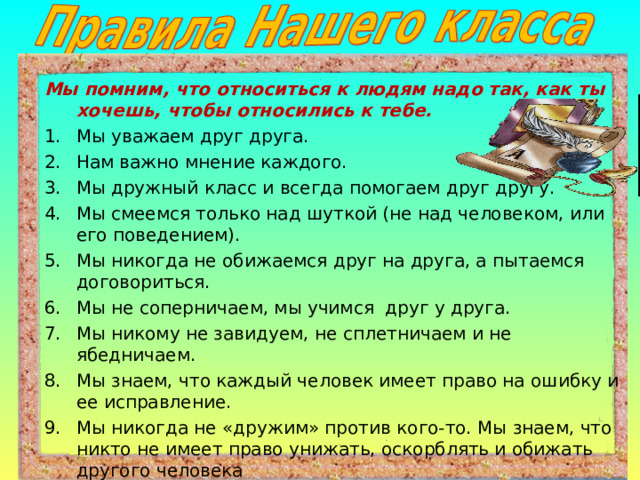 Правила Нашего класса

Мы помним, что относиться к людям надо так, как ты хочешь, чтобы относились к тебе.

1. Мы уважаем друг друга.
2. Нам важно мнение каждого.
3. Мы дружный класс и всегда помогаем друг другу.
4. Мы смеемся только над шуткой (не над человеком, или его поведением).
5. Мы никогда не обижаемся друг на друга, а пытаемся договориться.
6. Мы не соперничаем, мы учимся друг у друга.
7. Мы никому не завидуем, не сплетничаем и не ябедничаем.
8. Мы знаем, что каждый человек имеет право на ошибку и ее исправление.
9. Мы никогда не «дружим» против кого-то. Мы знаем, что никто не имеет право унижать, оскорблять и обижать другого человека